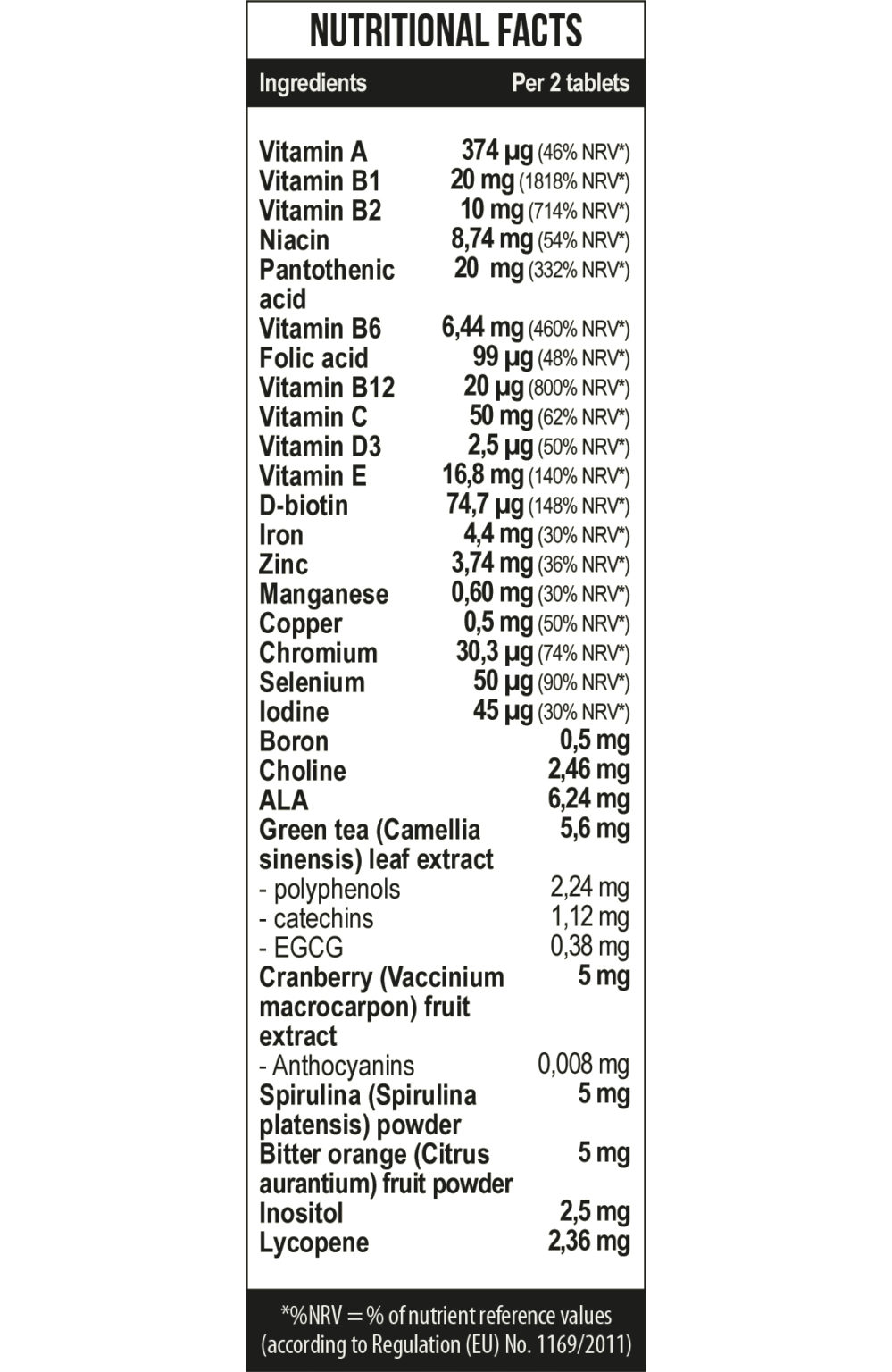 NUTRITIONAL FACTS

| Ingredients | Per 2 tablets |
|---|---|
| Vitamin A | 374 µg (46% NRV*) |
| Vitamin B1 | 20 mg (1818% NRV*) |
| Vitamin B2 | 10 mg (714% NRV*) |
| Niacin | 8,74 mg (54% NRV*) |
| Pantothenic acid | 20 mg (332% NRV*) |
| Vitamin B6 | 6,44 mg (460% NRV*) |
| Folic acid | 99 µg (48% NRV*) |
| Vitamin B12 | 20 µg (800% NRV*) |
| Vitamin C | 50 mg (62% NRV*) |
| Vitamin D3 | 2,5 µg (50% NRV*) |
| Vitamin E | 16,8 mg (140% NRV*) |
| D-biotin | 74,7 µg (148% NRV*) |
| Iron | 4,4 mg (30% NRV*) |
| Zinc | 3,74 mg (36% NRV*) |
| Manganese | 0,60 mg (30% NRV*) |
| Copper | 0,5 mg (50% NRV*) |
| Chromium | 30,3 µg (74% NRV*) |
| Selenium | 50 µg (90% NRV*) |
| Iodine | 45 µg (30% NRV*) |
| Boron | 0,5 mg |
| Choline | 2,46 mg |
| ALA | 6,24 mg |
| Green tea (Camellia sinensis) leaf extract | 5,6 mg |
| - polyphenols | 2,24 mg |
| - catechins | 1,12 mg |
| - EGCG | 0,38 mg |
| Cranberry (Vaccinium macrocarpon) fruit extract | 5 mg |
| - Anthocyanins | 0,008 mg |
| Spirulina (Spirulina platensis) powder | 5 mg |
| Bitter orange (Citrus aurantium) fruit powder | 5 mg |
| Inositol | 2,5 mg |
| Lycopene | 2,36 mg |

*%NRV = % of nutrient reference values (according to Regulation (EU) No. 1169/2011)